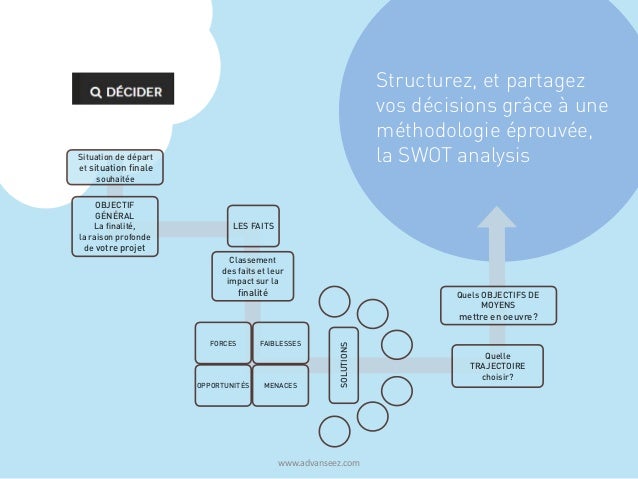 DÉCIDER

Structurez, et partagez vos décisions grâce à une méthodologie éprouvée, la SWOT analysis

Situation de départ et situation finale souhaitée

OBJECTIF GÉNÉRAL La finalité, la raison profonde de votre projet

LES FAITS

Classement des faits et leur impact sur la finalité

FORCES

FAIBLESSES

OPPORTUNITÉS

MENACES

SOLUTIONS

Quels OBJECTIFS DE MOYENS mettre en oeuvre?

Quelle TRAJECTOIRE choisir?

www.advanseez.com